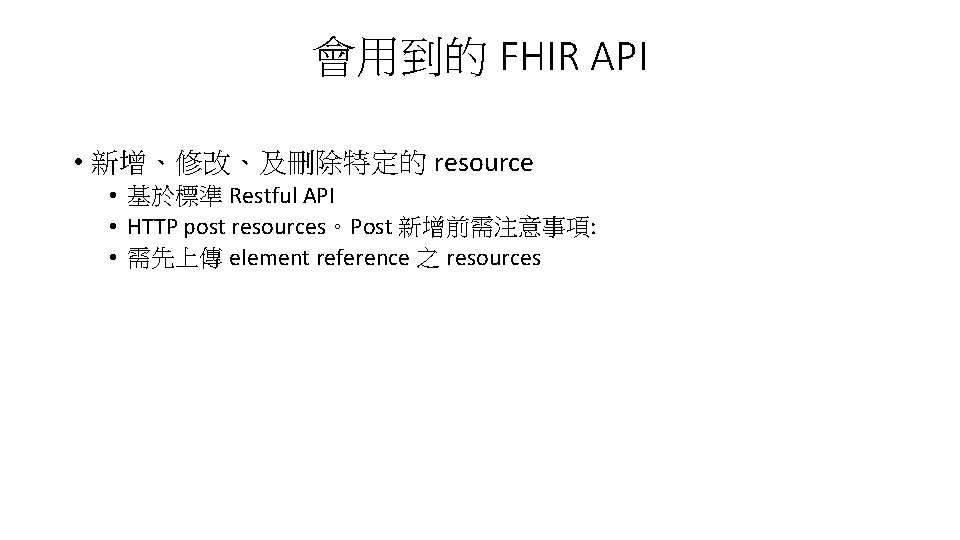 會用到的FHIR API

• 新增、修改、及刪除特定的resource
• 基於標準Restful API
• HTTP post resources。Post新增前需注意事項:
• 需先上傳element reference之resources